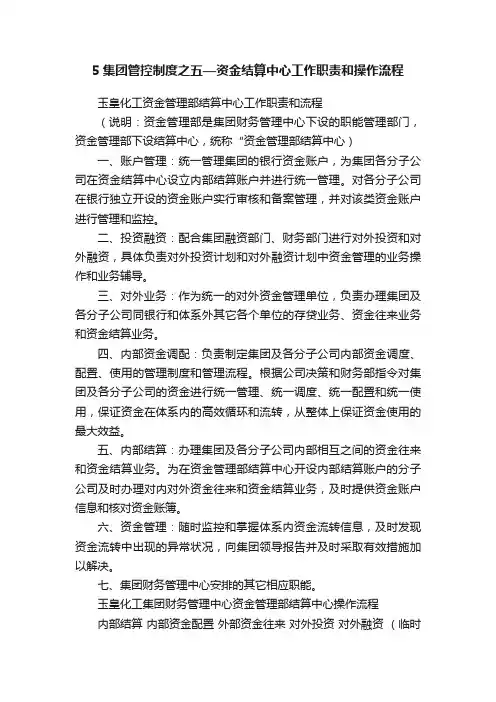 5 集团管控制度之五—资金结算中心工作职责和操作流程

玉皇化工资金管理部结算中心工作职责和流程

（说明：资金管理部是集团财务管理中心下设的职能管理部门，资金管理部下设结算中心，统称“资金管理部结算中心）

一、账户管理：统一管理集团的银行资金账户，为集团各分子公司在资金结算中心设立内部结算账户并进行统一管理。对各分子公司在银行独立开设的资金账户实行审核和备案管理，并对该类资金账户进行管理和监控。

二、投资融资：配合集团融资部门、财务部门进行对外投资和对外融资，具体负责对外投资计划和对外融资计划中资金管理的业务操作和业务辅导。

三、对外业务：作为统一的对外资金管理单位，负责办理集团及各分子公司同银行和体系外其它各个单位的存贷业务、资金往来业务和资金结算业务。

四、内部资金调配：负责制定集团及各分子公司内部资金调度、配置、使用的管理制度和管理流程。根据公司决策和财务部指令对集团及各分子公司的资金进行统一管理、统一调度、统一配置和统一使用，保证资金在体系内的高效循环和流转，从整体上保证资金使用的最大效益。

五、内部结算：办理集团及各分子公司内部相互之间的资金往来和资金结算业务。为在资金管理部结算中心开设内部结算账户的分子公司及时办理对内对外资金往来和资金结算业务，及时提供资金账户信息和核对资金账簿。

六、资金管理：随时监控和掌握体系内资金流转信息，及时发现资金流转中出现的异常状况，向集团领导报告并及时采取有效措施加以解决。

七、集团财务管理中心安排的其它相应职能。

玉皇化工集团财务管理中心资金管理部结算中心操作流程

内部结算 内部资金配置 外部资金往来 对外投资 对外融资 （临时